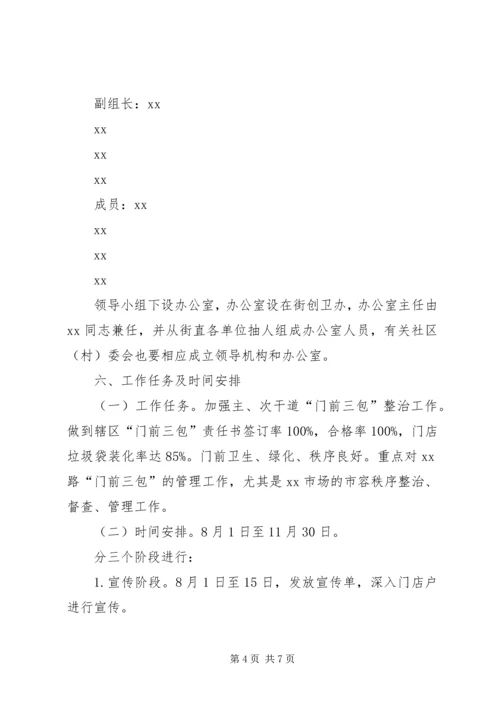 副组长：xx

xx

xx

xx

成员：xx

xx

xx

xx

领导小组下设办公室，办公室设在街创卫办，办公室主任由xx同志兼任，并从街直各单位抽人组成办公室人员，有关社区（村）委会也要相应成立领导机构和办公室。

六、工作任务及时间安排

（一）工作任务。加强主、次干道“门前三包”整治工作。做到辖区“门前三包”责任书签订率100%，合格率100%，门店垃圾袋装化率达85%。门前卫生、绿化、秩序良好。重点对xx路“门前三包”的管理工作，尤其是xx市场的市容秩序整治、督查、管理工作。

（二）时间安排。8月1日至11月30日。

分三个阶段进行：

1.宣传阶段。8月1日至15日，发放宣传单，深入门店户进行宣传。

第4页 共7页